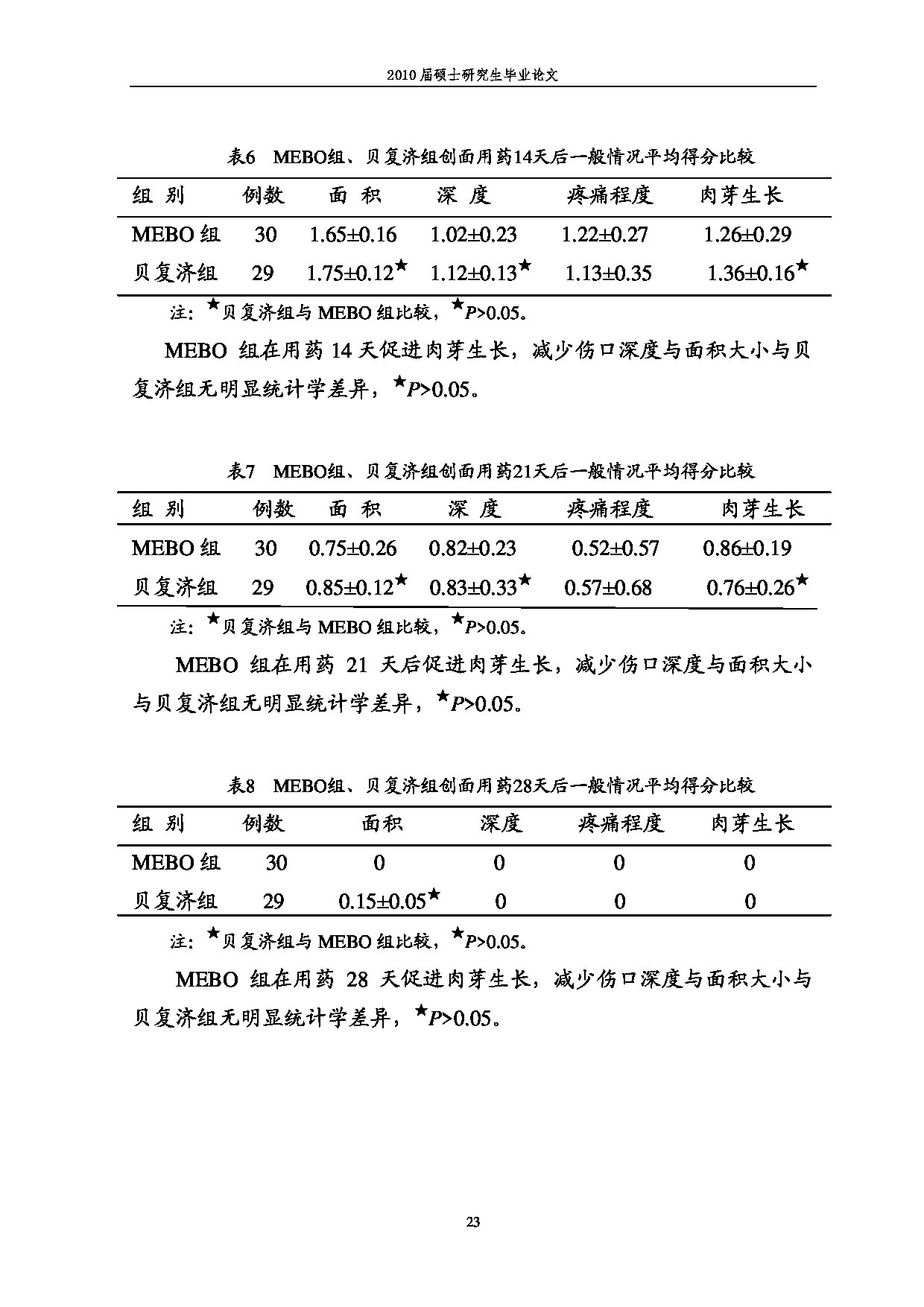 2010 届硕士研究生毕业论文

表6 MEBO组、贝复济组创面用药14天后一般情况平均得分比较

| 组 别 | 例数 | 面 积 | 深 度 | 疼痛程度 | 肉芽生长 |
|---|---|---|---|---|---|
| MEBO 组 | 30 | 1.65±0.16 | 1.02±0.23 | 1.22±0.27 | 1.26±0.29 |
| 贝复济组 | 29 | 1.75±0.12★ | 1.12±0.13★ | 1.13±0.35 | 1.36±0.16★ |

注：★贝复济组与 MEBO 组比较，★$P$>0.05。

MEBO 组在用药 14 天促进肉芽生长，减少伤口深度与面积大小与贝复济组无明显统计学差异，★$P$>0.05。

表7 MEBO组、贝复济组创面用药21天后一般情况平均得分比较

| 组 别 | 例数 | 面 积 | 深 度 | 疼痛程度 | 肉芽生长 |
|---|---|---|---|---|---|
| MEBO 组 | 30 | 0.75±0.26 | 0.82±0.23 | 0.52±0.57 | 0.86±0.19 |
| 贝复济组 | 29 | 0.85±0.12★ | 0.83±0.33★ | 0.57±0.68 | 0.76±0.26★ |

注：★贝复济组与 MEBO 组比较，★$P$>0.05。

MEBO 组在用药 21 天后促进肉芽生长，减少伤口深度与面积大小与贝复济组无明显统计学差异，★$P$>0.05。

表8 MEBO组、贝复济组创面用药28天后一般情况平均得分比较

| 组 别 | 例数 | 面积 | 深度 | 疼痛程度 | 肉芽生长 |
|---|---|---|---|---|---|
| MEBO 组 | 30 | 0 | 0 | 0 | 0 |
| 贝复济组 | 29 | 0.15±0.05★ | 0 | 0 | 0 |

注：★贝复济组与 MEBO 组比较，★$P$>0.05。

MEBO 组在用药 28 天促进肉芽生长，减少伤口深度与面积大小与贝复济组无明显统计学差异，★$P$>0.05。

23